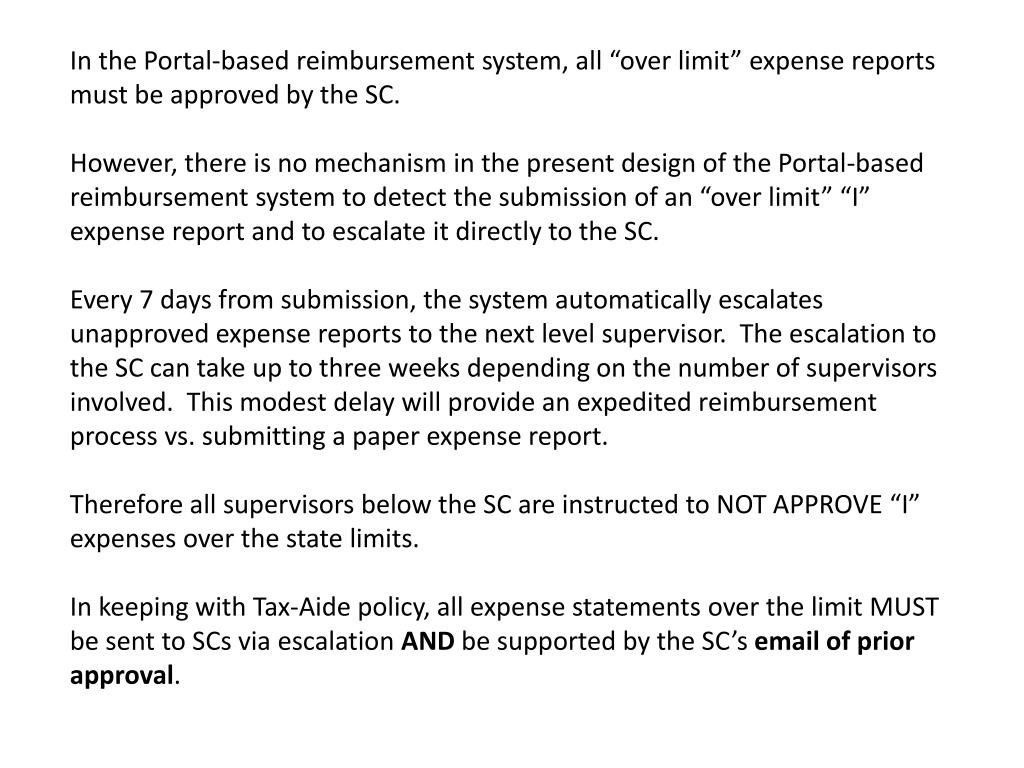 In the Portal-based reimbursement system, all “over limit” expense reports must be approved by the SC.

However, there is no mechanism in the present design of the Portal-based reimbursement system to detect the submission of an “over limit” “I” expense report and to escalate it directly to the SC.

Every 7 days from submission, the system automatically escalates unapproved expense reports to the next level supervisor. The escalation to the SC can take up to three weeks depending on the number of supervisors involved. This modest delay will provide an expedited reimbursement process vs. submitting a paper expense report.

Therefore all supervisors below the SC are instructed to NOT APPROVE “I” expenses over the state limits.

In keeping with Tax-Aide policy, all expense statements over the limit MUST be sent to SCs via escalation AND be supported by the SC’s email of prior approval.